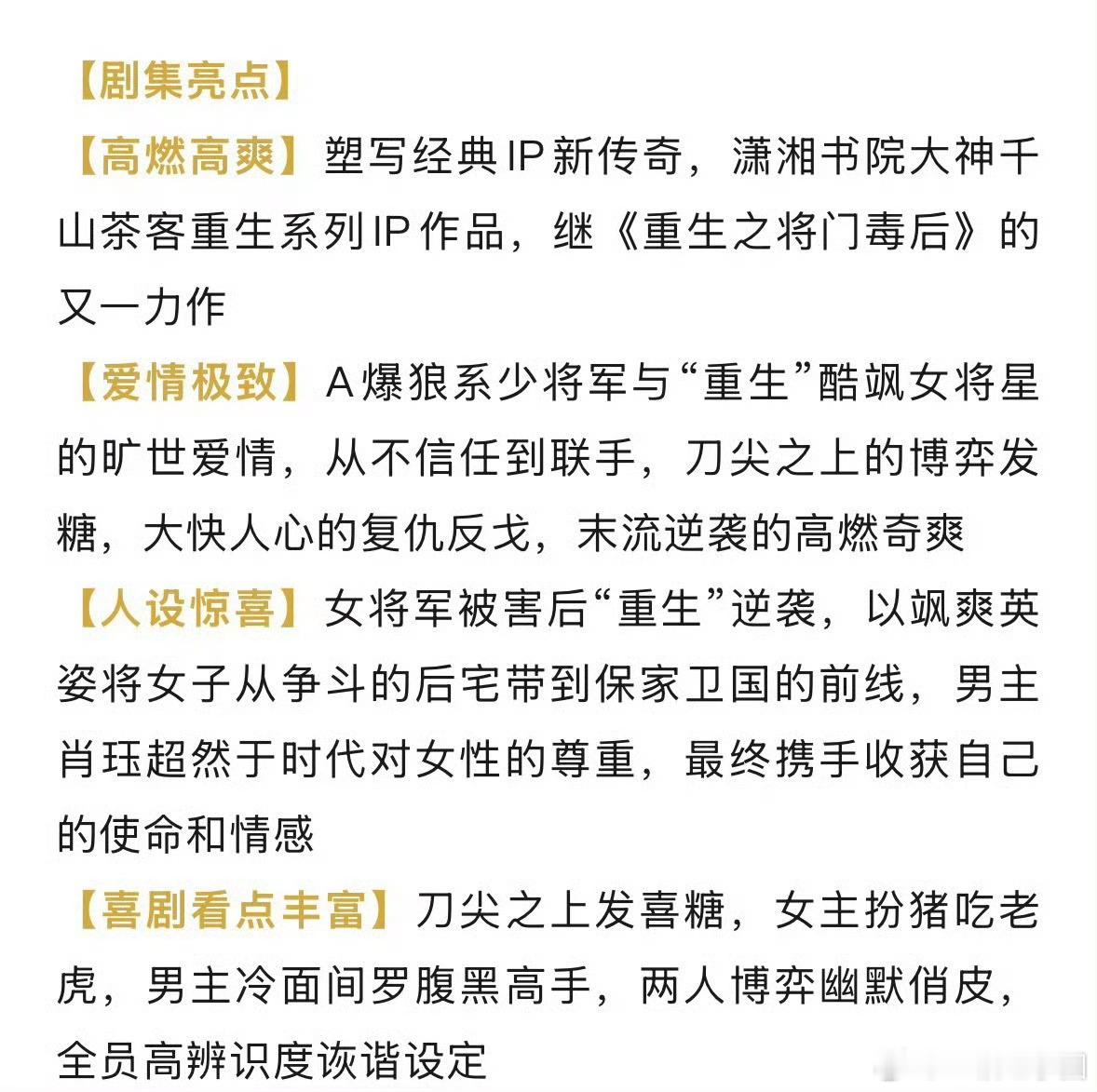 【剧集亮点】

【高燃高爽】塑写经典IP新传奇，潇湘书院大神千山茶客重生系列IP作品，继《重生之将门毒后》的又一力作

【爱情极致】A爆狼系少将军与“重生”酷飒女将星的旷世爱情，从不信任到联手，刀尖之上的博弈发糖，大快人心的复仇反戈，末流逆袭的高燃奇爽

【人设惊喜】女将军被害后“重生”逆袭，以飒爽英姿将女子从争斗的后宅带到保家卫国的前线，男主肖珏超然于时代对女性的尊重，最终携手收获自己的使命和情感

【喜剧看点丰富】刀尖之上发喜糖，女主扮猪吃老虎，男主冷面间罗腹黑高手，两人博弈幽默俏皮，全员高辨识度诙谐设定